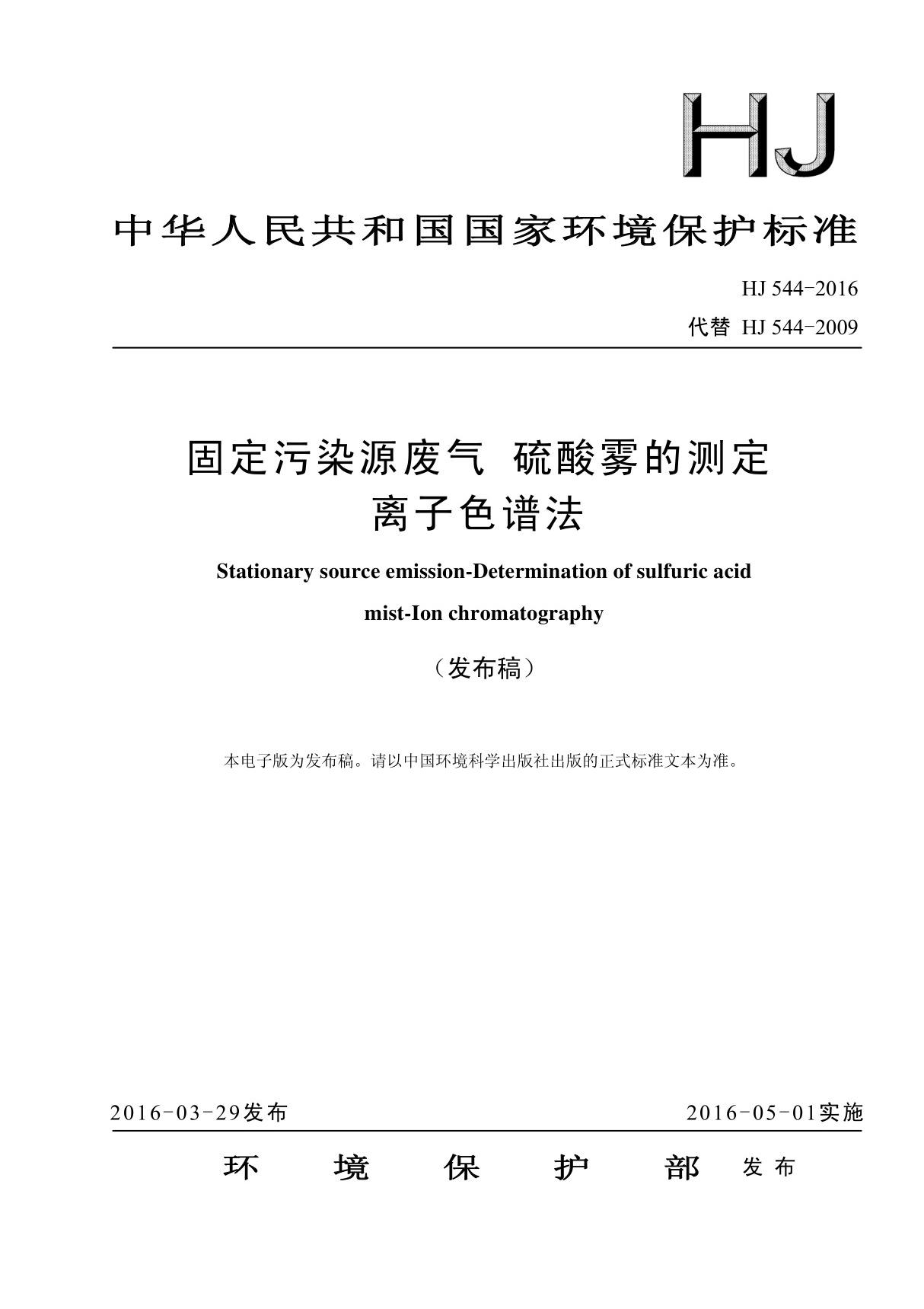 HJ

中华人民共和国国家环境保护标准

HJ 544-2016
代替 HJ 544-2009

固定污染源废气 硫酸雾的测定
离子色谱法

Stationary source emission-Determination of sulfuric acid mist-Ion chromatography

（发布稿）

本电子版为发布稿。请以中国环境科学出版社出版的正式标准文本为准。

2016-03-29发布 2016-05-01实施

环 境 保 护 部 发布